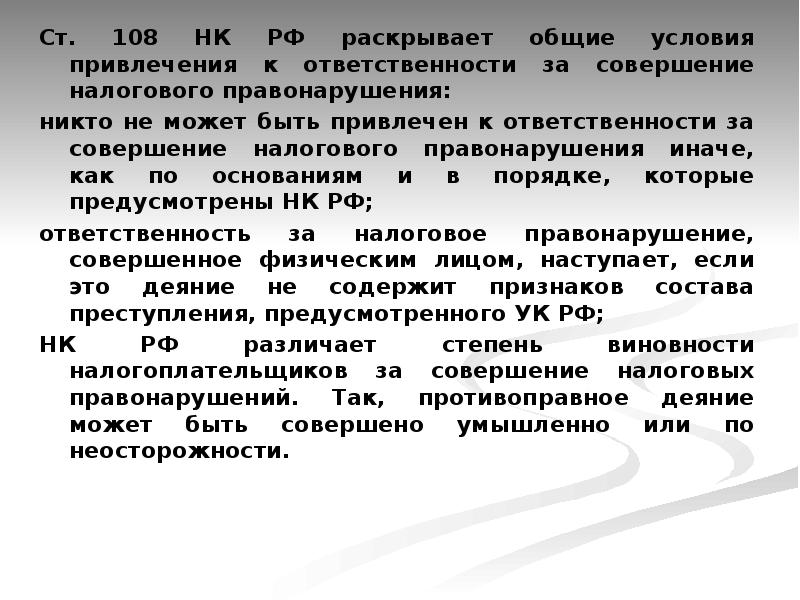 Ст. 108 НК РФ раскрывает общие условия привлечения к ответственности за совершение налогового правонарушения:

никто не может быть привлечен к ответственности за совершение налогового правонарушения иначе, как по основаниям и в порядке, которые предусмотрены НК РФ;

ответственность за налоговое правонарушение, совершенное физическим лицом, наступает, если это деяние не содержит признаков состава преступления, предусмотренного УК РФ;

НК РФ различает степень виновности налогоплательщиков за совершение налоговых правонарушений. Так, противоправное деяние может быть совершено умышленно или по неосторожности.